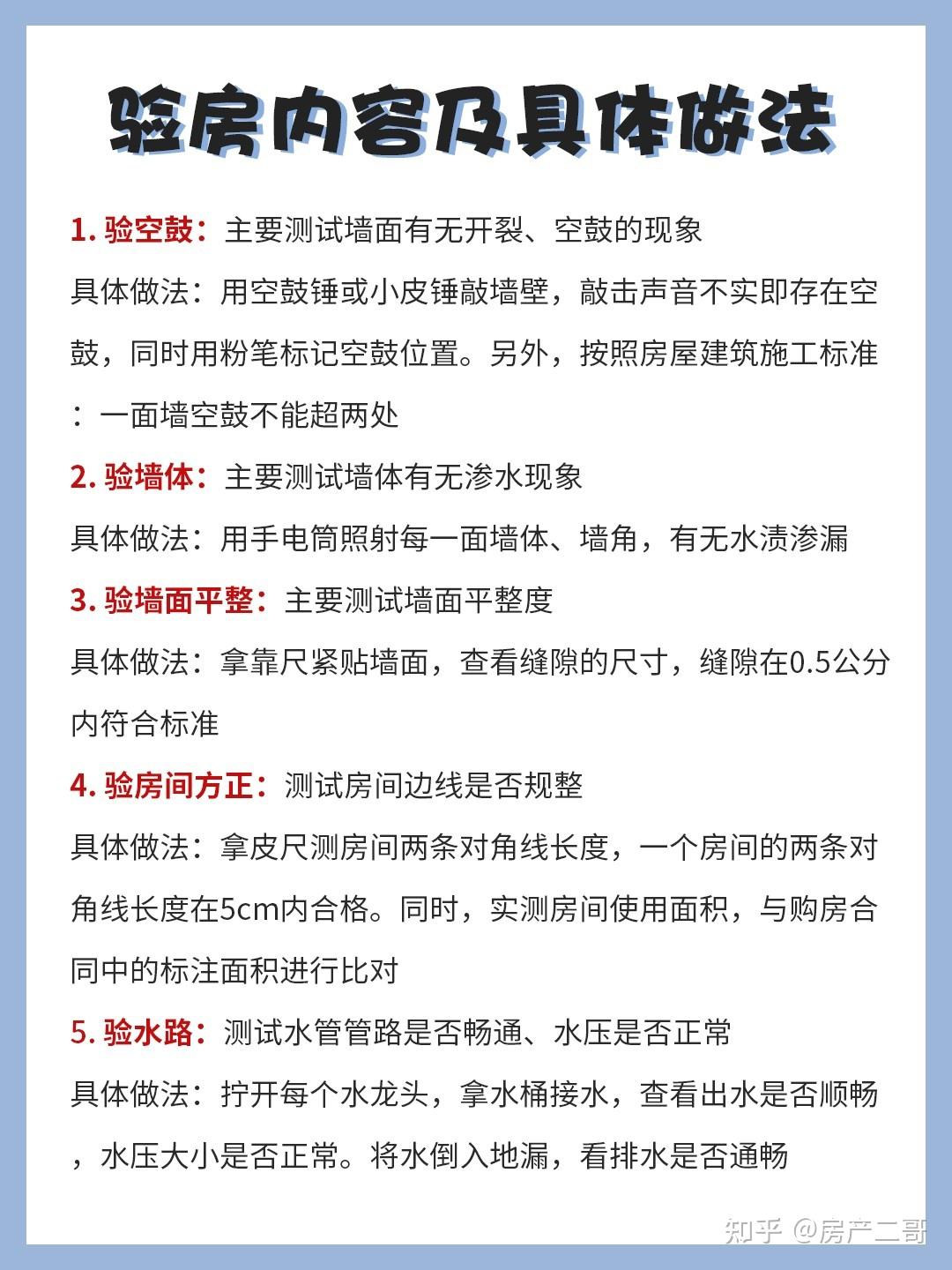 验房内容及具体做法

1. 验空鼓：主要测试墙面有无开裂、空鼓的现象
具体做法：用空鼓锤或小皮锤敲墙壁，敲击声音不实即存在空鼓，同时用粉笔标记空鼓位置。另外，按照房屋建筑施工标准：一面墙空鼓不能超两处

2. 验墙体：主要测试墙体有无渗水现象
具体做法：用手电筒照射每一面墙体、墙角，有无水渍渗漏

3. 验墙面平整：主要测试墙面平整度
具体做法：拿靠尺紧贴墙面，查看缝隙的尺寸，缝隙在0.5公分内符合标准

4. 验房间方正：测试房间边线是否规整
具体做法：拿皮尺测房间两条对角线长度，一个房间的两条对角线长度在5cm内合格。同时，实测房间使用面积，与购房合同中的标注面积进行比对

5. 验水路：测试水管管路是否畅通、水压是否正常
具体做法：拧开每个水龙头，拿水桶接水，查看出水是否顺畅，水压大小是否正常。将水倒入地漏，看排水是否通畅

知乎 @房产二哥